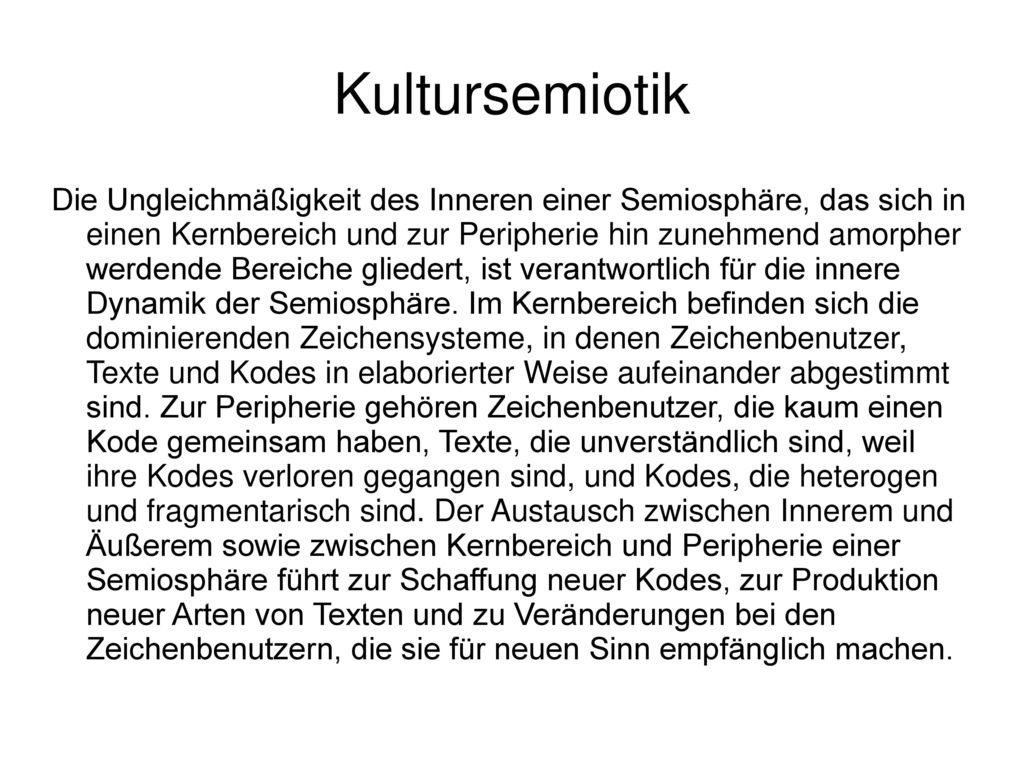 Kultursemiotik

Die Ungleichmäßigkeit des Inneren einer Semiosphäre, das sich in einen Kernbereich und zur Peripherie hin zunehmend amorpher werdende Bereiche gliedert, ist verantwortlich für die innere Dynamik der Semiosphäre. Im Kernbereich befinden sich die dominierenden Zeichensysteme, in denen Zeichenbenutzer, Texte und Kodes in elaborierter Weise aufeinander abgestimmt sind. Zur Peripherie gehören Zeichenbenutzer, die kaum einen Kode gemeinsam haben, Texte, die unverständlich sind, weil ihre Kodes verloren gegangen sind, und Kodes, die heterogen und fragmentarisch sind. Der Austausch zwischen Innerem und Äußerem sowie zwischen Kernbereich und Peripherie einer Semiosphäre führt zur Schaffung neuer Kodes, zur Produktion neuer Arten von Texten und zu Veränderungen bei den Zeichenbenutzern, die sie für neuen Sinn empfänglich machen.